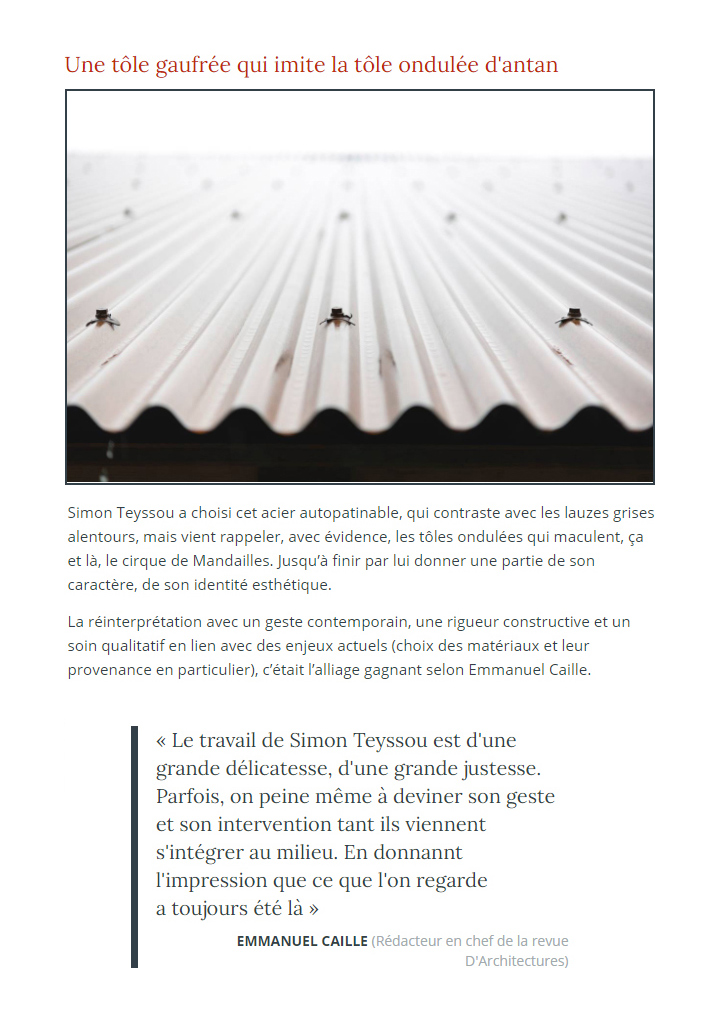 Une tôle gaufrée qui imite la tôle ondulée d'antan

Simon Teyssou a choisi cet acier autopatinable, qui contraste avec les lauzes grises alentours, mais vient rappeler, avec évidence, les tôles ondulées qui maculent, ça et là, le cirque de Mandailles. Jusqu'à finir par lui donner une partie de son caractère, de son identité esthétique.

La réinterprétation avec un geste contemporain, une rigueur constructive et un soin qualitatif en lien avec des enjeux actuels (choix des matériaux et leur provenance en particulier), c'était l'alliage gagnant selon Emmanuel Caille.

« Le travail de Simon Teyssou est d'une grande délicatesse, d'une grande justesse. Parfois, on peine même à deviner son geste et son intervention tant ils viennent s'intégrer au milieu. En donnannt l'impression que ce que l'on regarde a toujours été là »

EMMANUEL CAILLE (Rédacteur en chef de la revue D'Architectures)